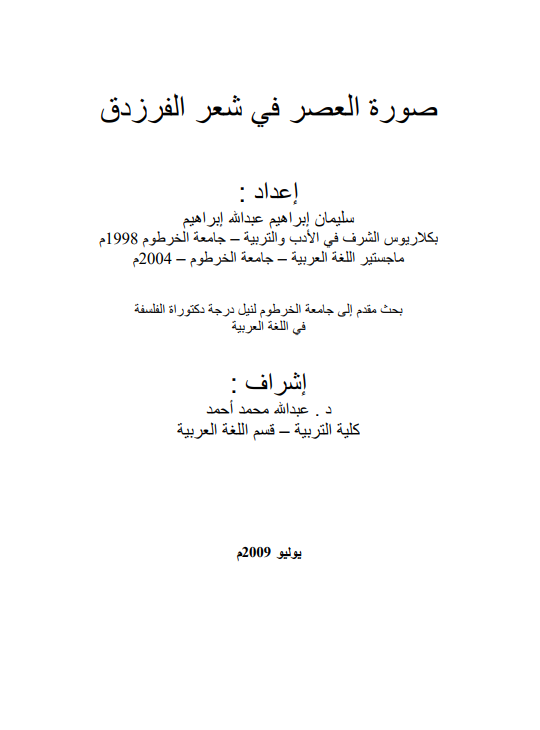 صورة العصر في شعر الفرزدق

إعداد :
سليمان إبراهيم عبدالله إبراهيم
بكلاريوس الشرف في الأدب والتربية – جامعة الخرطوم 1998م
ماجستير اللغة العربية – جامعة الخرطوم – 2004م

بحث مقدم إلى جامعة الخرطوم لنيل درجة دكتوراة الفلسفة
في اللغة العربية

إشراف :
د . عبدالله محمد أحمد
كلية التربية – قسم اللغة العربية

يوليو 2009م